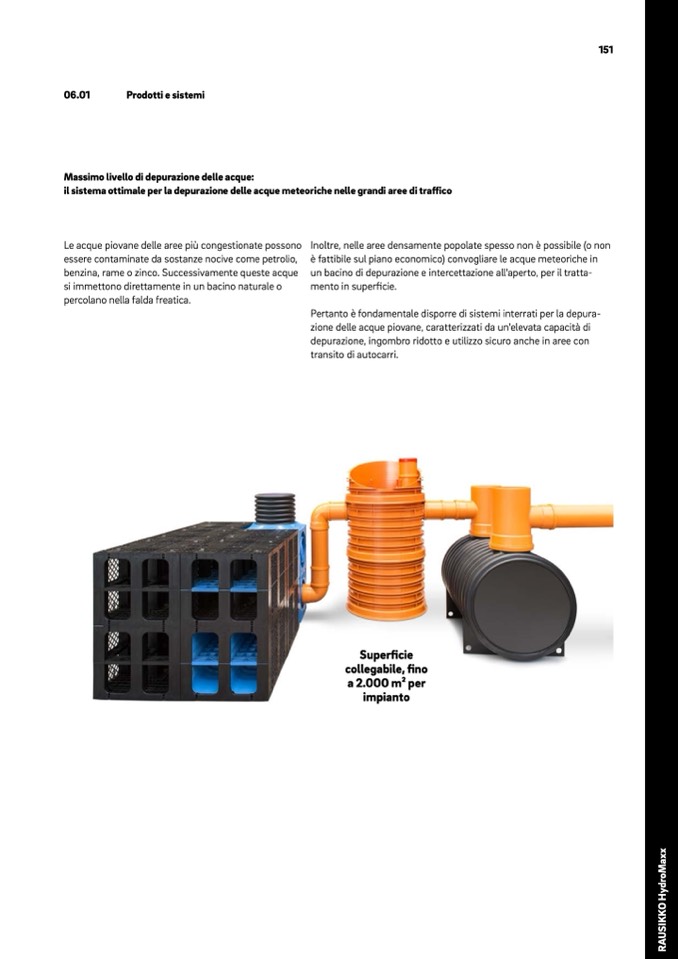 151

06.01 Prodotti e sistemi

Massimo livello di depurazione delle acque:
il sistema ottimale per la depurazione delle acque meteoriche nelle grandi aree di traffico

Le acque piovane delle aree più congestionate possono essere contaminate da sostanze nocive come petrolio, benzina, rame o zinco. Successivamente queste acque si immettono direttamente in un bacino naturale o percolano nella falda freatica.

Inoltre, nelle aree densamente popolate spesso non è possibile (o non è fattibile sul piano economico) convogliare le acque meteoriche in un bacino di depurazione e intercettazione all'aperto, per il trattamento in superficie.

Pertanto è fondamentale disporre di sistemi interrati per la depurazione delle acque piovane, caratterizzati da un'elevata capacità di depurazione, ingombro ridotto e utilizzo sicuro anche in aree con transito di autocarri.

Superficie collegabile, fino a 2.000 $m^2$ per impianto

RAUSIKKO HydroMaxx